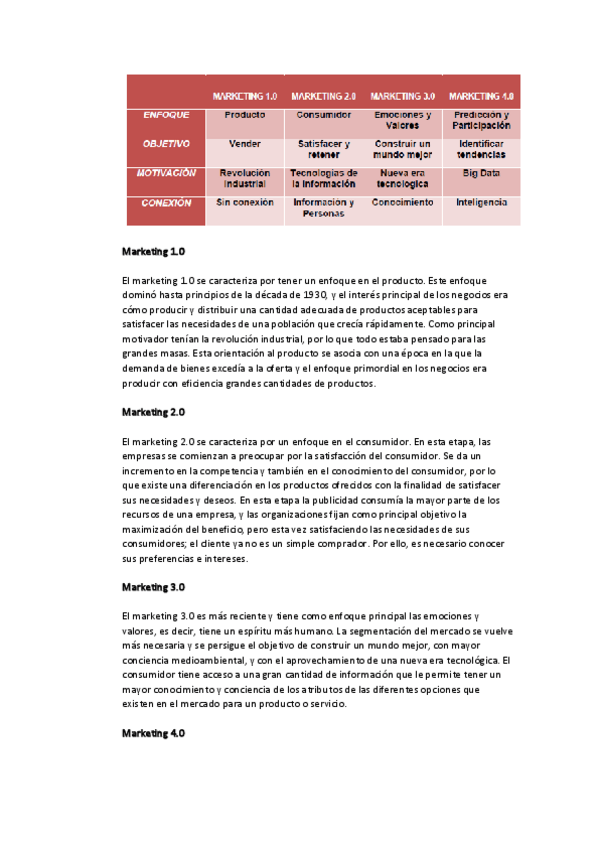 | | MARKETING 1.0 | MARKETING 2.0 | MARKETING 3.0 | MARKETING 4.0 |
|---|---|---|---|---|
| ENFOQUE | Producto | Consumidor | Emociones y Valores | Predicción y Participación |
| OBJETIVO | Vender | Satisfacer y retener | Construir un mundo mejor | Identificar tendencias |
| MOTIVACIÓN | Revolución Industrial | Tecnologías de la Información | Nueva era tecnológica | Big Data |
| CONEXIÓN | Sin conexión | Información y Personas | Conocimiento | Inteligencia |

Marketing 1.0

El marketing 1.0 se caracteriza por tener un enfoque en el producto. Este enfoque dominó hasta principios de la década de 1930, y el interés principal de los negocios era cómo producir y distribuir una cantidad adecuada de productos aceptables para satisfacer las necesidades de una población que crecía rápidamente. Como principal motivador tenían la revolución industrial, por lo que todo estaba pensado para las grandes masas. Esta orientación al producto se asocia con una época en la que la demanda de bienes excedía a la oferta y el enfoque primordial en los negocios era producir con eficiencia grandes cantidades de productos.

Marketing 2.0

El marketing 2.0 se caracteriza por un enfoque en el consumidor. En esta etapa, las empresas se comienzan a preocupar por la satisfacción del consumidor. Se da un incremento en la competencia y también en el conocimiento del consumidor, por lo que existe una diferenciación en los productos ofrecidos con la finalidad de satisfacer sus necesidades y deseos. En esta etapa la publicidad consumía la mayor parte de los recursos de una empresa, y las organizaciones fijan como principal objetivo la maximización del beneficio, pero esta vez satisfaciendo las necesidades de sus consumidores; el cliente ya no es un simple comprador. Por ello, es necesario conocer sus preferencias e intereses.

Marketing 3.0

El marketing 3.0 es más reciente y tiene como enfoque principal las emociones y valores, es decir, tiene un espíritu más humano. La segmentación del mercado se vuelve más necesaria y se persigue el objetivo de construir un mundo mejor, con mayor conciencia medioambiental, y con el aprovechamiento de una nueva era tecnológica. El consumidor tiene acceso a una gran cantidad de información que le permite tener un mayor conocimiento y conciencia de los atributos de las diferentes opciones que existen en el mercado para un producto o servicio.

Marketing 4.0